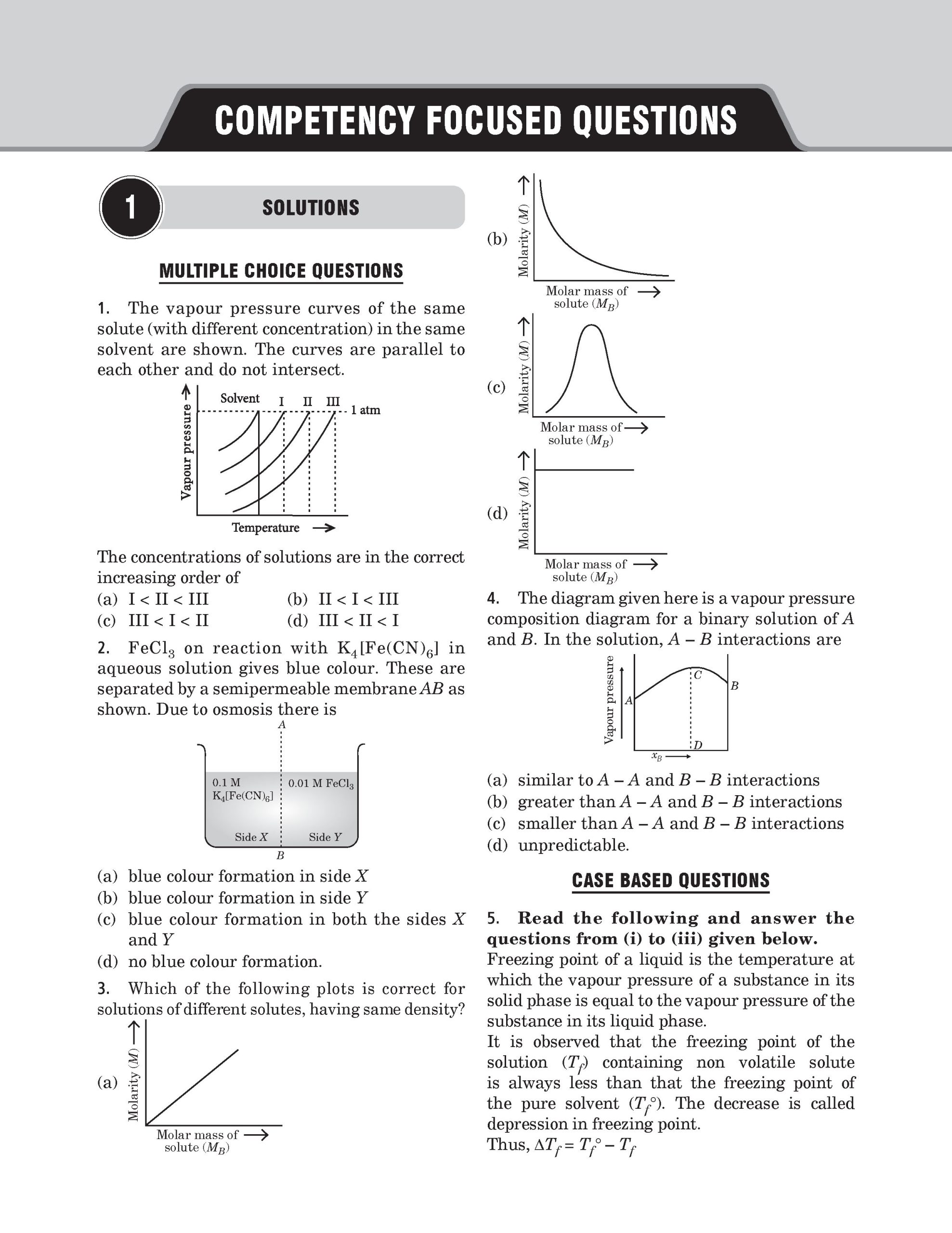 COMPETENCY FOCUSED QUESTIONS

1

SOLUTIONS

MULTIPLE CHOICE QUESTIONS

1. The vapour pressure curves of the same solute (with different concentration) in the same solvent are shown. The curves are parallel to each other and do not intersect.

Vapour pressure
Solvent I II III
1 atm
Temperature

The concentrations of solutions are in the correct increasing order of
(a) I < II < III
(b) II < I < III
(c) III < I < II
(d) III < II < I

2. $FeCl_3$ on reaction with $K_4[Fe(CN)_6]$ in aqueous solution gives blue colour. These are separated by a semipermeable membrane AB as shown. Due to osmosis there is

A
0.1 M $K_4[Fe(CN)_6]$
0.01 M $FeCl_3$
Side X
Side Y
B

(a) blue colour formation in side X
(b) blue colour formation in side Y
(c) blue colour formation in both the sides X and Y
(d) no blue colour formation.

3. Which of the following plots is correct for solutions of different solutes, having same density?

(a)
Molarity (M)
Molar mass of solute ($M_B$)

(b)
Molarity (M)
Molar mass of solute ($M_B$)

(c)
Molarity (M)
Molar mass of solute ($M_B$)

(d)
Molarity (M)
Molar mass of solute ($M_B$)

4. The diagram given here is a vapour pressure composition diagram for a binary solution of A and B. In the solution, A – B interactions are

Vapour pressure
A
C
B
D
$x_B$

(a) similar to A – A and B – B interactions
(b) greater than A – A and B – B interactions
(c) smaller than A – A and B – B interactions
(d) unpredictable.

CASE BASED QUESTIONS

5. Read the following and answer the questions from (i) to (iii) given below.
Freezing point of a liquid is the temperature at which the vapour pressure of a substance in its solid phase is equal to the vapour pressure of the substance in its liquid phase.
It is observed that the freezing point of the solution ($T_f$) containing non volatile solute is always less than that the freezing point of the pure solvent ($T_f^\circ$). The decrease is called depression in freezing point.
Thus, $\Delta T_f = T_f^\circ - T_f$